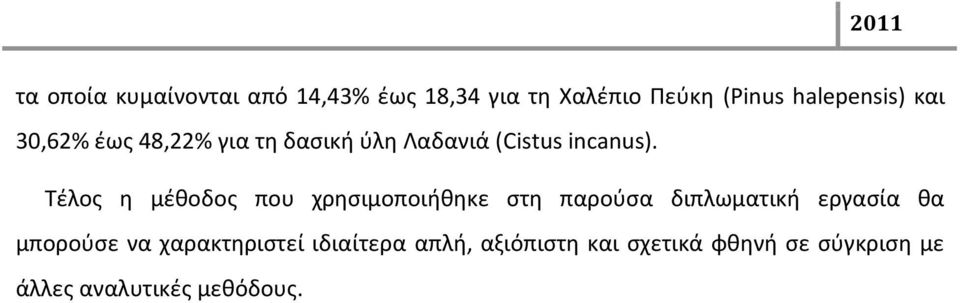 2011

τα οποία κυμαίνονται από 14,43% έως 18,34 για τη Χαλέπιο Πεύκη (Pinus halepensis) και 30,62% έως 48,22% για τη δασική ύλη Λαδανιά (Cistus incanus).

Τέλος η μέθοδος που χρησιμοποιήθηκε στη παρούσα διπλωματική εργασία θα μπορούσε να χαρακτηριστεί ιδιαίτερα απλή, αξιόπιστη και σχετικά φθηνή σε σύγκριση με άλλες αναλυτικές μεθόδους.